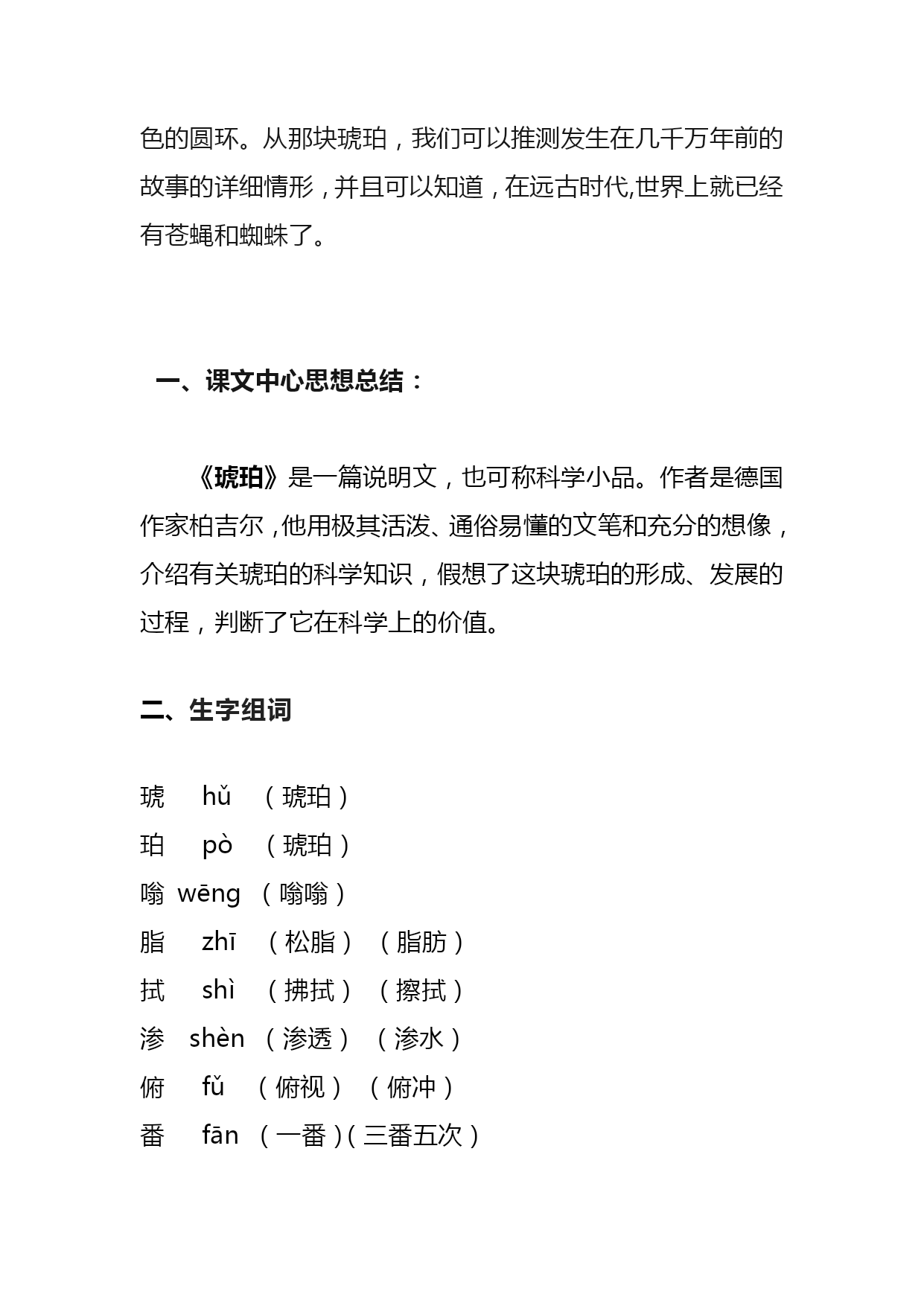 色的圆环。从那块琥珀，我们可以推测发生在几千万年前的故事的详细情形，并且可以知道，在远古时代,世界上就已经有苍蝇和蜘蛛了。

一、课文中心思想总结：

《琥珀》是一篇说明文，也可称科学小品。作者是德国作家柏吉尔，他用极其活泼、通俗易懂的文笔和充分的想像，介绍有关琥珀的科学知识，假想了这块琥珀的形成、发展的过程，判断了它在科学上的价值。

二、生字组词

琥 hǔ （琥珀）
珀 pò （琥珀）
嗡 wēng （嗡嗡）
脂 zhī （松脂）（脂肪）
拭 shì （拂拭）（擦拭）
渗 shèn （渗透）（渗水）
俯 fǔ （俯视）（俯冲）
番 fān （一番）(三番五次）